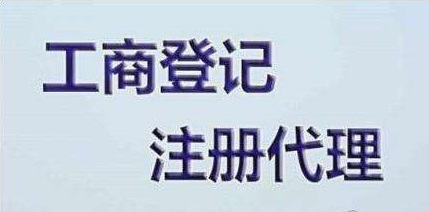 工商登记
注册代理